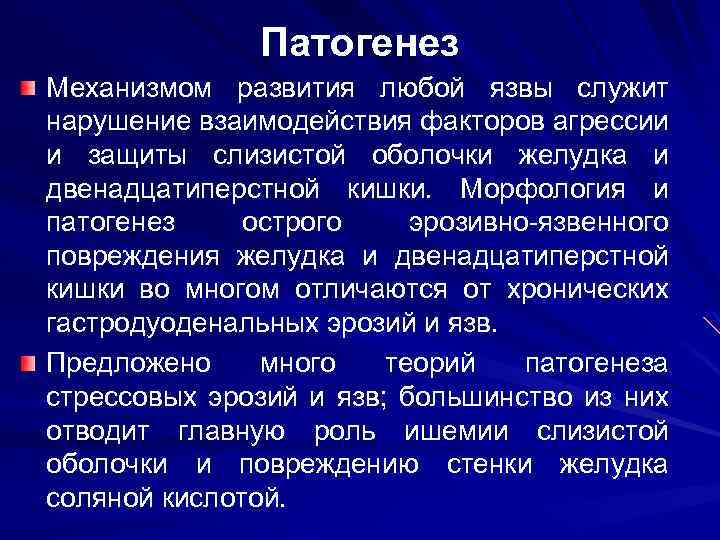 Патогенез

Механизмом развития любой язвы служит нарушение взаимодействия факторов агрессии и защиты слизистой оболочки желудка и двенадцатиперстной кишки. Морфология и патогенез острого эрозивно-язвенного повреждения желудка и двенадцатиперстной кишки во многом отличаются от хронических гастродуоденальных эрозий и язв.

Предложено много теорий патогенеза стрессовых эрозий и язв; большинство из них отводит главную роль ишемии слизистой оболочки и повреждению стенки желудка соляной кислотой.